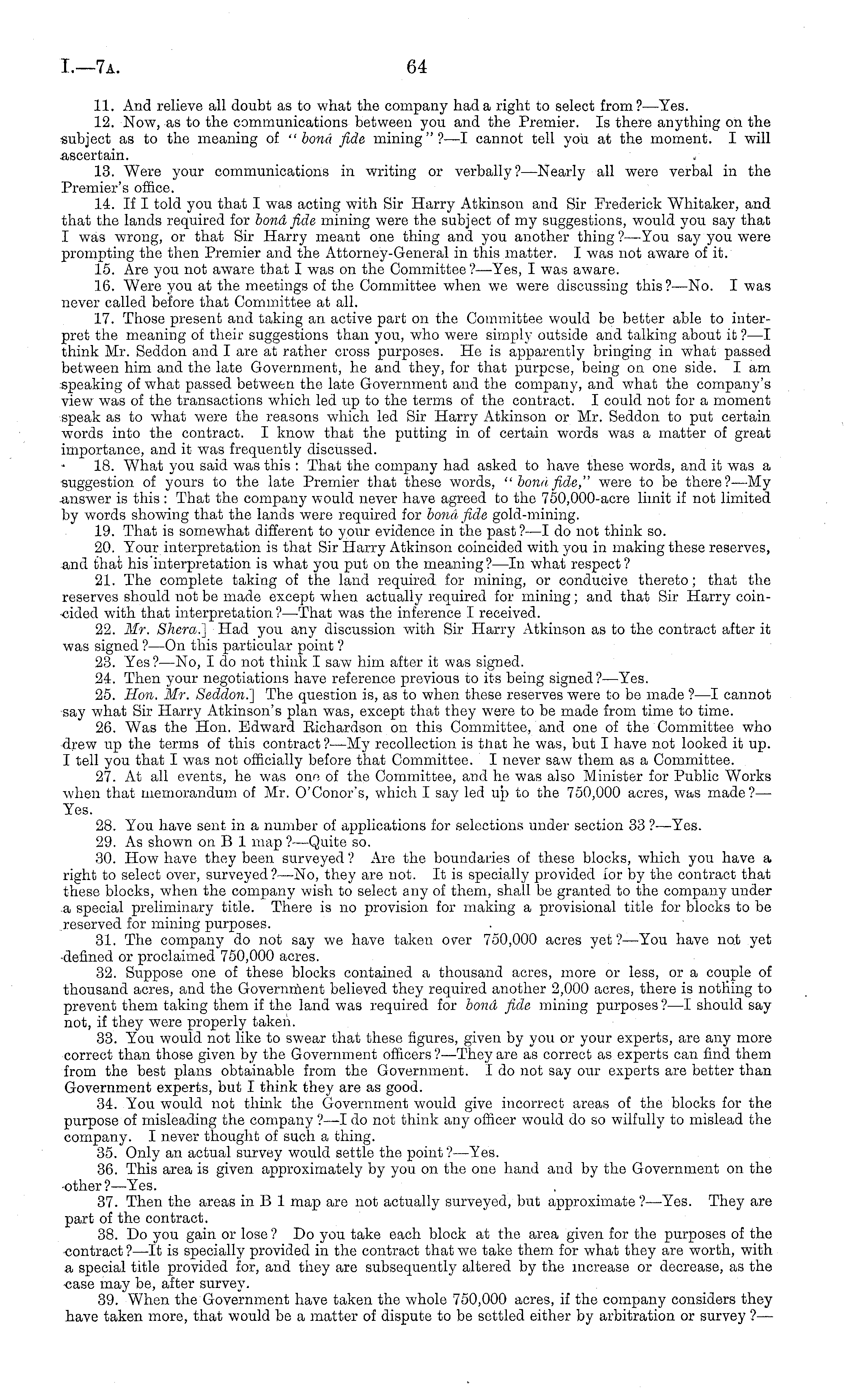 I.—7A. 64

11. And relieve all doubt as to what the company had a right to select from?—Yes.

12. Now, as to the communications between you and the Premier. Is there anything on the subject as to the meaning of "bonâ fide mining"?—I cannot tell you at the moment. I will ascertain.

13. Were your communications in writing or verbally?—Nearly all were verbal in the Premier's office.

14. If I told you that I was acting with Sir Harry Atkinson and Sir Frederick Whitaker, and that the lands required for bonâ fide mining were the subject of my suggestions, would you say that I was wrong, or that Sir Harry meant one thing and you another thing?—You say you were prompting the then Premier and the Attorney-General in this matter. I was not aware of it.

15. Are you not aware that I was on the Committee?—Yes, I was aware.

16. Were you at the meetings of the Committee when we were discussing this?—No. I was never called before that Committee at all.

17. Those present and taking an active part on the Committee would be better able to interpret the meaning of their suggestions than you, who were simply outside and talking about it?—I think Mr. Seddon and I are at rather cross purposes. He is apparently bringing in what passed between him and the late Government, he and they, for that purpose, being on one side. I am speaking of what passed between the late Government and the company, and what the company's view was of the transactions which led up to the terms of the contract. I could not for a moment speak as to what were the reasons which led Sir Harry Atkinson or Mr. Seddon to put certain words into the contract. I know that the putting in of certain words was a matter of great importance, and it was frequently discussed.

18. What you said was this: That the company had asked to have these words, and it was a suggestion of yours to the late Premier that these words, "bonâ fide," were to be there?—My answer is this: That the company would never have agreed to the 750,000-acre limit if not limited by words showing that the lands were required for bonâ fide gold-mining.

19. That is somewhat different to your evidence in the past?—I do not think so.

20. Your interpretation is that Sir Harry Atkinson coincided with you in making these reserves, and that his interpretation is what you put on the meaning?—In what respect?

21. The complete taking of the land required for mining, or conducive thereto; that the reserves should not be made except when actually required for mining; and that Sir Harry coincided with that interpretation?—That was the inference I received.

22. Mr. Shera.] Had you any discussion with Sir Harry Atkinson as to the contract after it was signed?—On this particular point?

23. Yes?—No, I do not think I saw him after it was signed.

24. Then your negotiations have reference previous to its being signed?—Yes.

25. Hon. Mr. Seddon.] The question is, as to when these reserves were to be made?—I cannot say what Sir Harry Atkinson's plan was, except that they were to be made from time to time.

26. Was the Hon. Edward Richardson on this Committee, and one of the Committee who drew up the terms of this contract?—My recollection is that he was, but I have not looked it up. I tell you that I was not officially before that Committee. I never saw them as a Committee.

27. At all events, he was one of the Committee, and he was also Minister for Public Works when that memorandum of Mr. O'Conor's, which I say led up to the 750,000 acres, was made?—Yes.

28. You have sent in a number of applications for selections under section 33?—Yes.

29. As shown on B 1 map?—Quite so.

30. How have they been surveyed? Are the boundaries of these blocks, which you have a right to select over, surveyed?—No, they are not. It is specially provided for by the contract that these blocks, when the company wish to select any of them, shall be granted to the company under a special preliminary title. There is no provision for making a provisional title for blocks to be reserved for mining purposes.

31. The company do not say we have taken over 750,000 acres yet?—You have not yet defined or proclaimed 750,000 acres.

32. Suppose one of these blocks contained a thousand acres, more or less, or a couple of thousand acres, and the Government believed they required another 2,000 acres, there is nothing to prevent them taking them if the land was required for bonâ fide mining purposes?—I should say not, if they were properly taken.

33. You would not like to swear that these figures, given by you or your experts, are any more correct than those given by the Government officers?—They are as correct as experts can find them from the best plans obtainable from the Government. I do not say our experts are better than Government experts, but I think they are as good.

34. You would not think the Government would give incorrect areas of the blocks for the purpose of misleading the company?—I do not think any officer would do so wilfully to mislead the company. I never thought of such a thing.

35. Only an actual survey would settle the point?—Yes.

36. This area is given approximately by you on the one hand and by the Government on the other?—Yes.

37. Then the areas in B 1 map are not actually surveyed, but approximate?—Yes. They are part of the contract.

38. Do you gain or lose? Do you take each block at the area given for the purposes of the contract?—It is specially provided in the contract that we take them for what they are worth, with a special title provided for, and they are subsequently altered by the increase or decrease, as the case may be, after survey.

39. When the Government have taken the whole 750,000 acres, if the company considers they have taken more, that would be a matter of dispute to be settled either by arbitration or survey?—